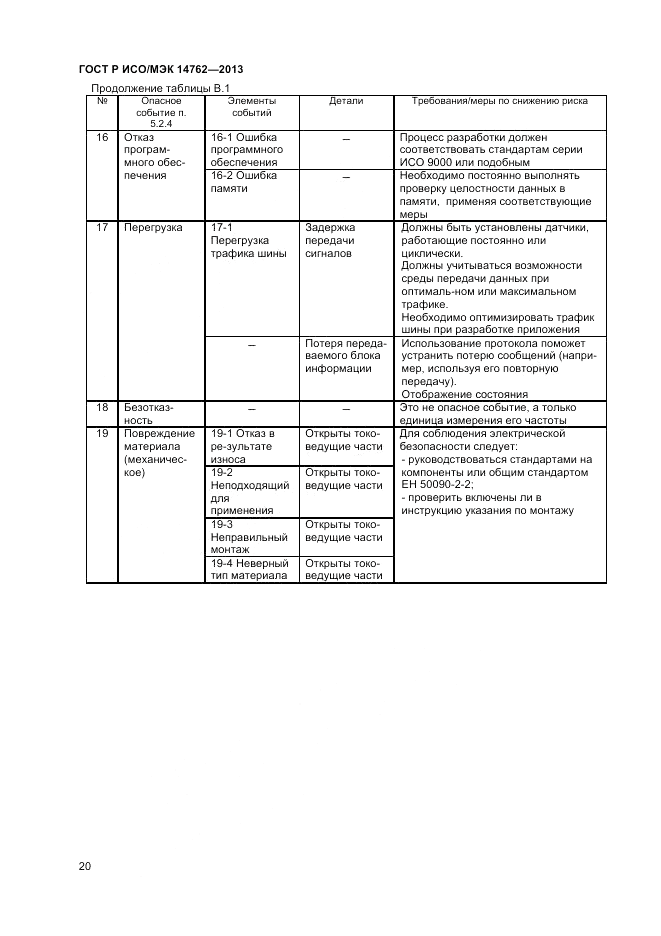 ГОСТ Р ИСО/МЭК 14762—2013

Продолжение таблицы В.1

| № | Опасное событие п. 5.2.4 | Элементы событий | Детали | Требования/меры по снижению риска |
|---|---|---|---|---|
| 16 | Отказ программного обеспечения | 16-1 Ошибка программного обеспечения | – | Процесс разработки должен соответствовать стандартам серии ИСО 9000 или подобным |
| | | 16-2 Ошибка памяти | – | Необходимо постоянно выполнять проверку целостности данных в памяти, применяя соответствующие меры |
| 17 | Перегрузка | 17-1 Перегрузка трафика шины | Задержка передачи сигналов | Должны быть установлены датчики, работающие постоянно или циклически. Должны учитываться возможности среды передачи данных при оптималь-ном или максимальном трафике. Необходимо оптимизировать трафик шины при разработке приложения |
| | | – | Потеря передаваемого блока информации | Использование протокола поможет устранить потерю сообщений (например, используя его повторную передачу). Отображение состояния |
| 18 | Безотказность | – | – | Это не опасное событие, а только единица измерения его частоты |
| 19 | Повреждение материала (механическое) | 19-1 Отказ в ре-зультате износа | Открыты токоведущие части | Для соблюдения электрической безопасности следует: - руководствоваться стандартами на компоненты или общим стандартом ЕН 50090-2-2; - проверить включены ли в инструкцию указания по монтажу |
| | | 19-2 Неподходящий для применения | Открыты токоведущие части | |
| | | 19-3 Неправильный монтаж | Открыты токоведущие части | |
| | | 19-4 Неверный тип материала | Открыты токоведущие части | |

20